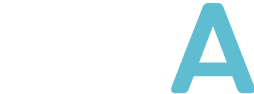 A